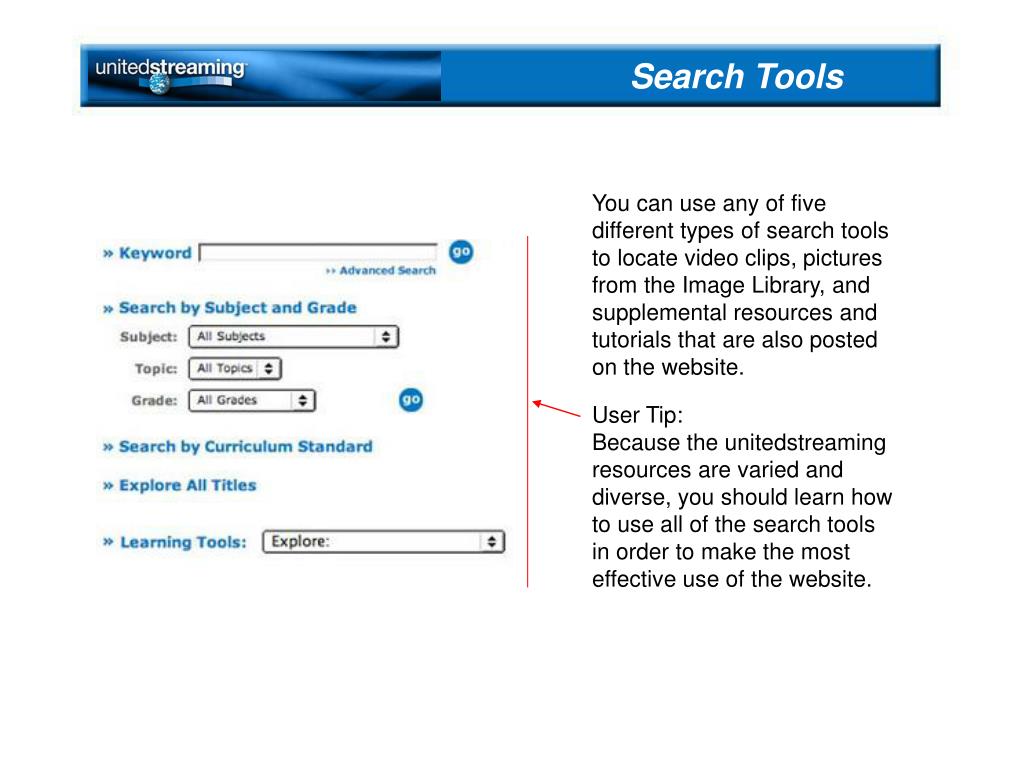 unitedstreaming

Search Tools

» Keyword go

›› Advanced Search

» Search by Subject and Grade

Subject: All Subjects

Topic: All Topics

Grade: All Grades go

» Search by Curriculum Standard

» Explore All Titles

» Learning Tools: Explore:

You can use any of five different types of search tools to locate video clips, pictures from the Image Library, and supplemental resources and tutorials that are also posted on the website.

User Tip:
Because the unitedstreaming resources are varied and diverse, you should learn how to use all of the search tools in order to make the most effective use of the website.